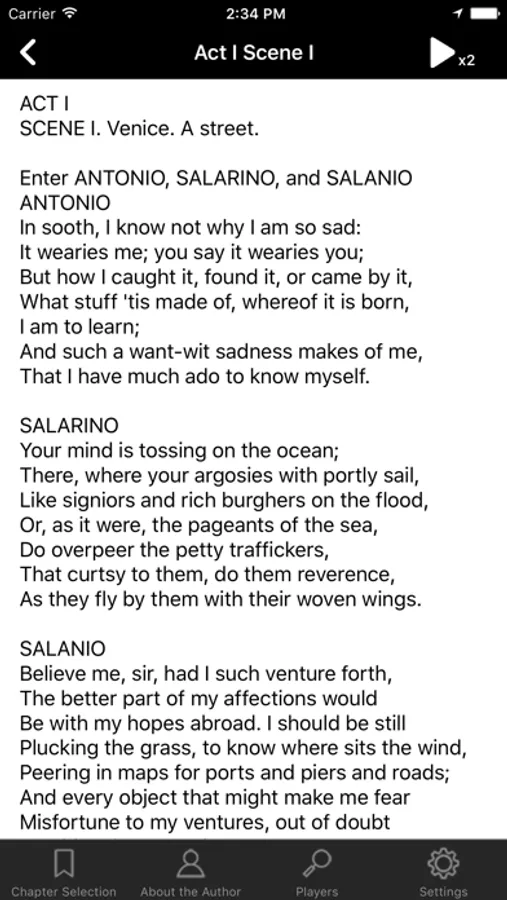 Carrier 2:34 PM

Act I Scene I

x2

ACT I
SCENE I. Venice. A street.

Enter ANTONIO, SALARINO, and SALANIO
ANTONIO
In sooth, I know not why I am so sad:
It wearies me; you say it wearies you;
But how I caught it, found it, or came by it,
What stuff 'tis made of, whereof it is born,
I am to learn;
And such a want-wit sadness makes of me,
That I have much ado to know myself.

SALARINO
Your mind is tossing on the ocean;
There, where your argosies with portly sail,
Like signiors and rich burghers on the flood,
Or, as it were, the pageants of the sea,
Do overpeer the petty traffickers,
That curtsy to them, do them reverence,
As they fly by them with their woven wings.

SALANIO
Believe me, sir, had I such venture forth,
The better part of my affections would
Be with my hopes abroad. I should be still
Plucking the grass, to know where sits the wind,
Peering in maps for ports and piers and roads;
And every object that might make me fear
Misfortune to my ventures, out of doubt

Chapter Selection About the Author Players Settings